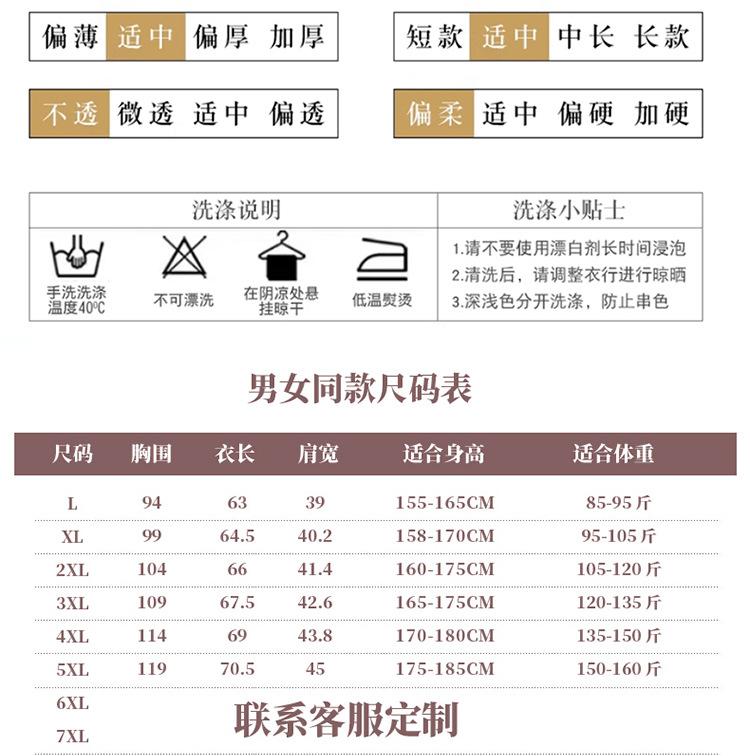 偏薄 适中 偏厚 加厚

短款 适中 中长 长款

不透 微透 适中 偏透

偏柔 适中 偏硬 加硬

洗涤说明

手洗洗涤温度40°C

不可漂洗

在阴凉处悬挂晾干

低温熨烫

洗涤小贴士

1.请不要使用漂白剂长时间浸泡
2.清洗后，请调整衣行进行晾晒
3.深浅色分开洗涤，防止串色

男女同款尺码表

| 尺码 | 胸围 | 衣长 | 肩宽 | 适合身高 | 适合体重 |
|---|---|---|---|---|---|
| L | 94 | 63 | 39 | 155-165CM | 85-95斤 |
| XL | 99 | 64.5 | 40.2 | 158-170CM | 95-105斤 |
| 2XL | 104 | 66 | 41.4 | 160-175CM | 105-120斤 |
| 3XL | 109 | 67.5 | 42.6 | 165-175CM | 120-135斤 |
| 4XL | 114 | 69 | 43.8 | 170-180CM | 135-150斤 |
| 5XL | 119 | 70.5 | 45 | 175-185CM | 150-160斤 |
| 6XL | 联系客服定制 | | | | |
| 7XL | | | | | |